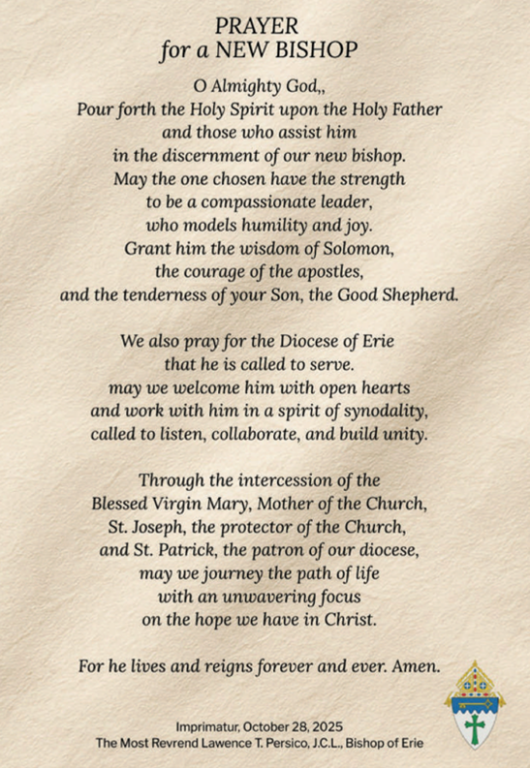 PRAYER
for a NEW BISHOP

O Almighty God,,
Pour forth the Holy Spirit upon the Holy Father
and those who assist him
in the discernment of our new bishop.
May the one chosen have the strength
to be a compassionate leader,
who models humility and joy.
Grant him the wisdom of Solomon,
the courage of the apostles,
and the tenderness of your Son, the Good Shepherd.

We also pray for the Diocese of Erie
that he is called to serve.
may we welcome him with open hearts
and work with him in a spirit of synodality,
called to listen, collaborate, and build unity.

Through the intercession of the
Blessed Virgin Mary, Mother of the Church,
St. Joseph, the protector of the Church,
and St. Patrick, the patron of our diocese,
may we journey the path of life
with an unwavering focus
on the hope we have in Christ.

For he lives and reigns forever and ever. Amen.

Imprimatur, October 28, 2025
The Most Revrend Lawence T. Persico, J.C.L., Bishop of Erie